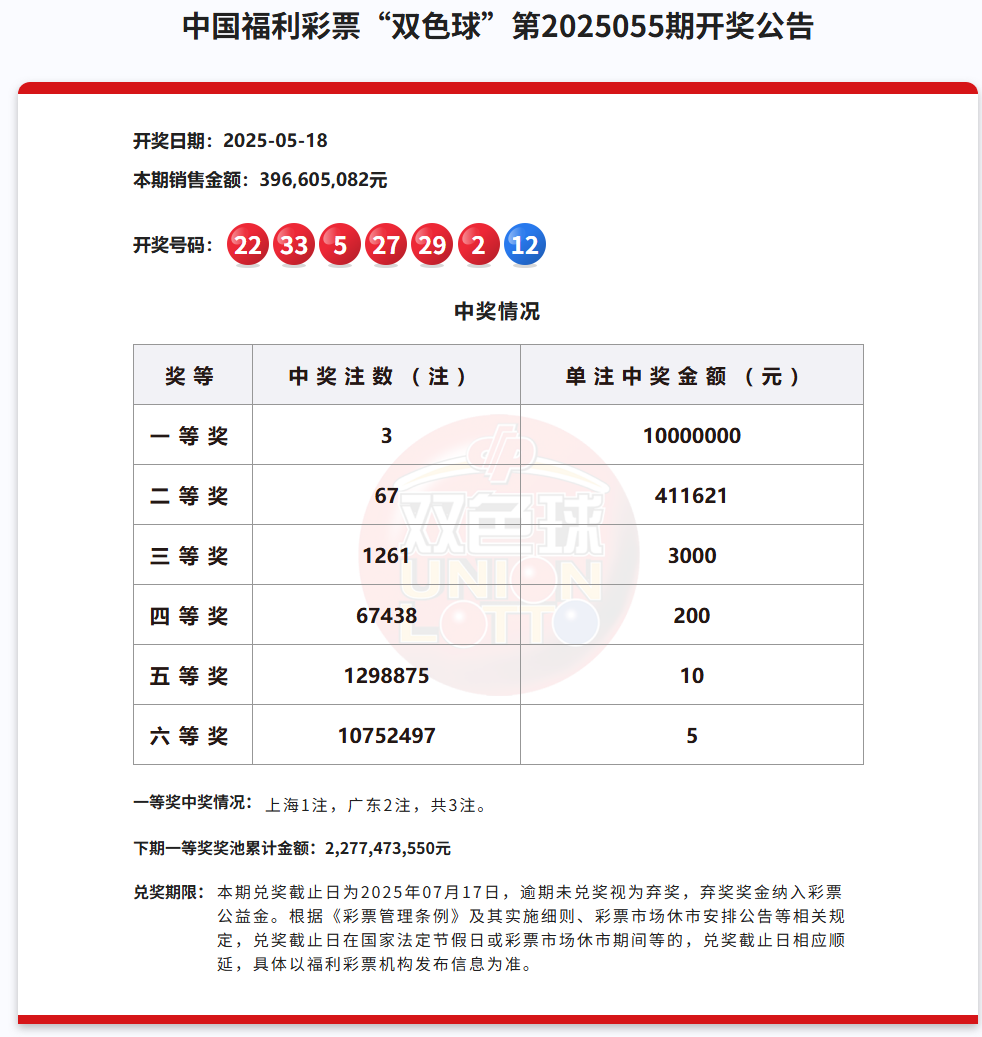 中国福利彩票“双色球”第2025055期开奖公告

开奖日期：2025-05-18

本期销售金额：396,605,082元

开奖号码：22 33 5 27 29 2 12

中奖情况

| 奖等 | 中奖注数（注） | 单注中奖金额（元） |
|---|---|---|
| 一等奖 | 3 | 10000000 |
| 二等奖 | 67 | 411621 |
| 三等奖 | 1261 | 3000 |
| 四等奖 | 67438 | 200 |
| 五等奖 | 1298875 | 10 |
| 六等奖 | 10752497 | 5 |

双色球 UNION LOTTO

一等奖中奖情况：上海1注，广东2注，共3注。

下期一等奖奖池累计金额：2,277,473,550元

兑奖期限：本期兑奖截止日为2025年07月17日，逾期未兑奖视为弃奖，弃奖奖金纳入彩票公益金。根据《彩票管理条例》及其实施细则、彩票市场休市安排公告等相关规定，兑奖截止日在国家法定节假日或彩票市场休市期间等的，兑奖截止日相应顺延，具体以福利彩票机构发布信息为准。